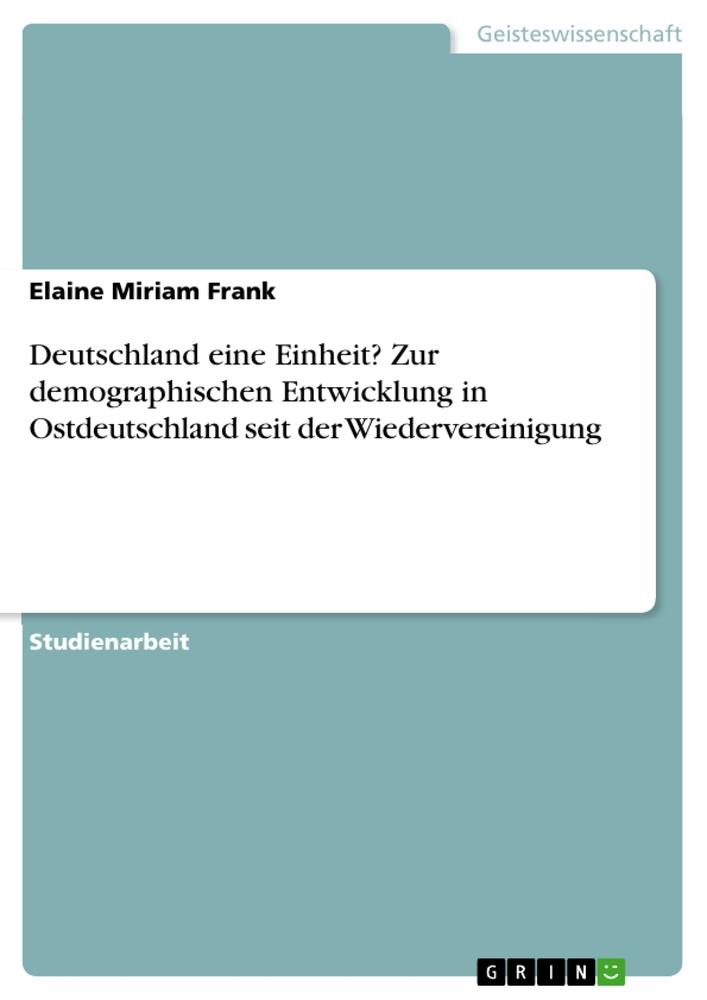 Geisteswissenschaft

Elaine Miriam Frank

Deutschland eine Einheit? Zur demographischen Entwicklung in Ostdeutschland seit der Wiedervereinigung

Studienarbeit

GRIN